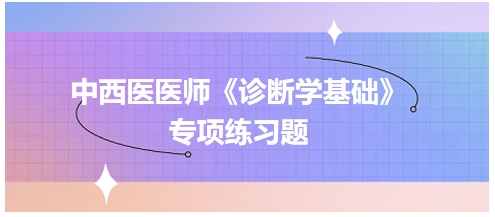 中西医医师《诊断学基础》
专项练习题